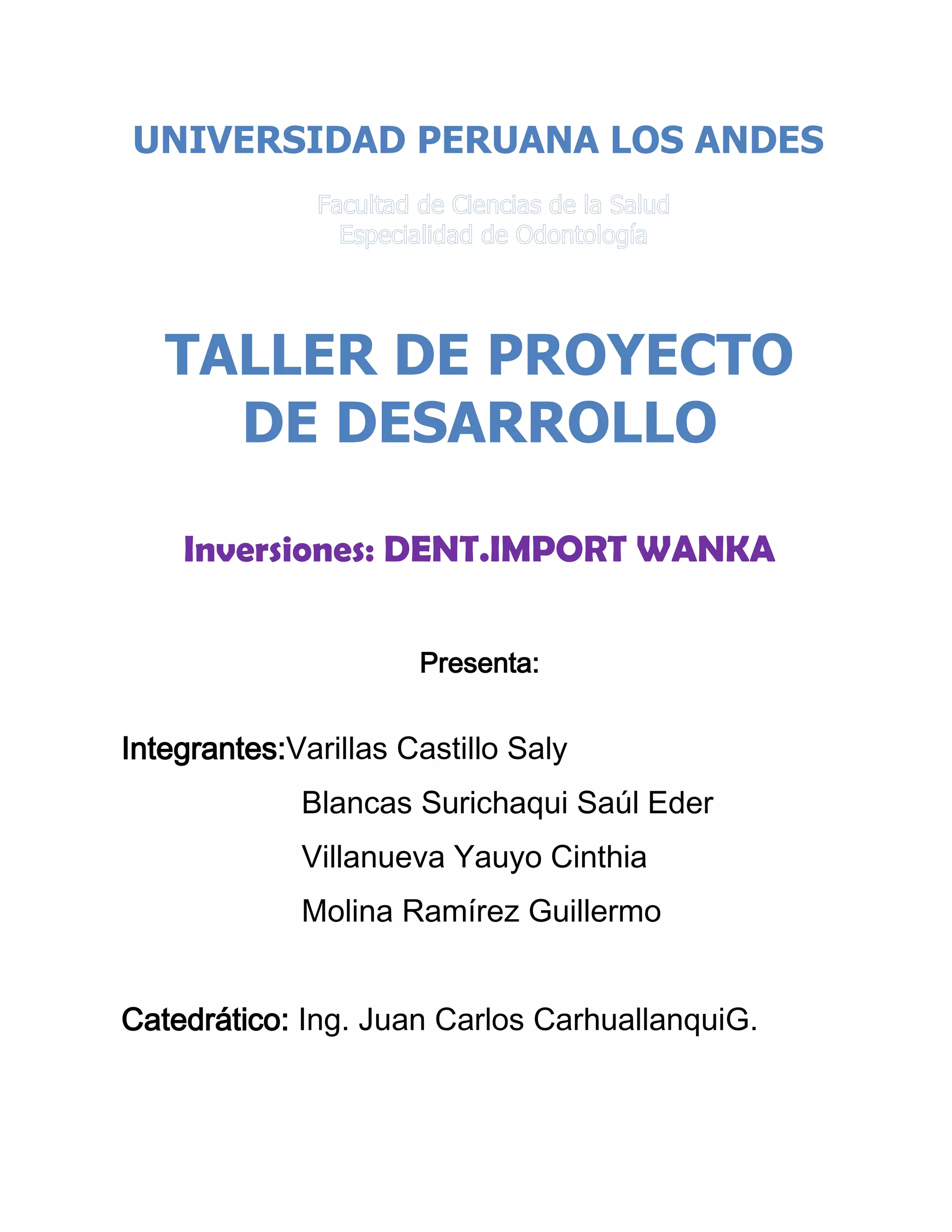 UNIVERSIDAD PERUANA LOS ANDES

Facultad de Ciencias de la Salud
Especialidad de Odontología

TALLER DE PROYECTO DE DESARROLLO

Inversiones: DENT.IMPORT WANKA

Presenta:

Integrantes:Varillas Castillo Saly
Blancas Surichaqui Saúl Eder
Villanueva Yauyo Cinthia
Molina Ramírez Guillermo

Catedrático: Ing. Juan Carlos CarhuallanquiG.